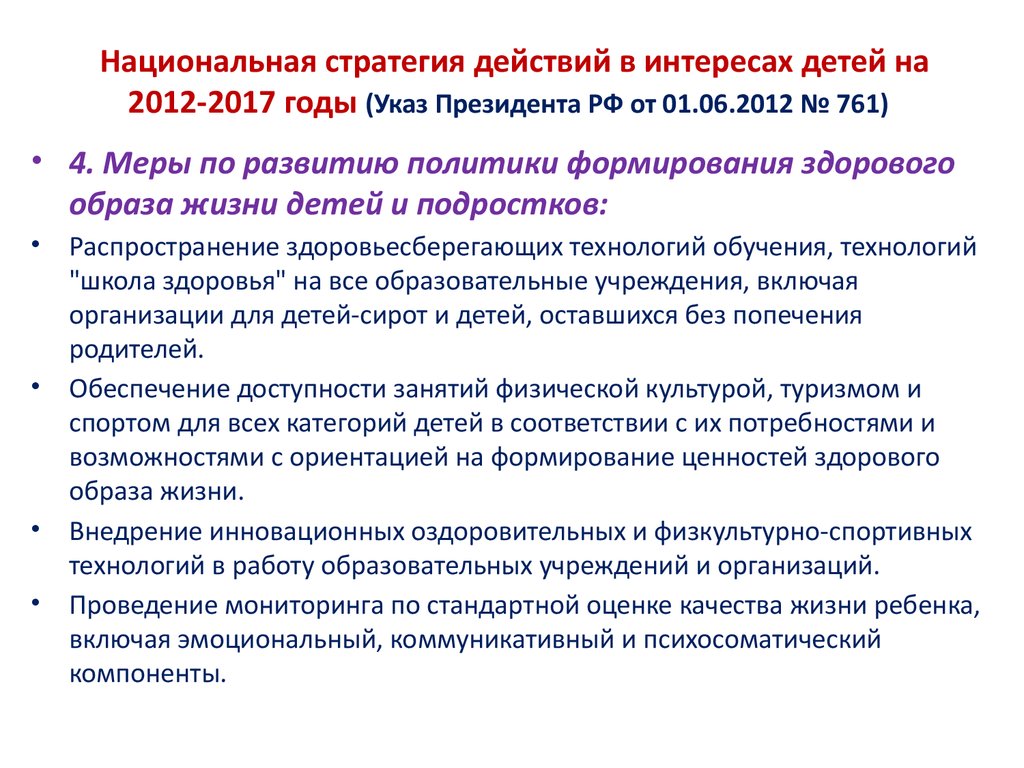 Национальная стратегия действий в интересах детей на 2012-2017 годы (Указ Президента РФ от 01.06.2012 № 761)

• 4. Меры по развитию политики формирования здорового образа жизни детей и подростков:
• Распространение здоровьесберегающих технологий обучения, технологий "школа здоровья" на все образовательные учреждения, включая организации для детей-сирот и детей, оставшихся без попечения родителей.
• Обеспечение доступности занятий физической культурой, туризмом и спортом для всех категорий детей в соответствии с их потребностями и возможностями с ориентацией на формирование ценностей здорового образа жизни.
• Внедрение инновационных оздоровительных и физкультурно-спортивных технологий в работу образовательных учреждений и организаций.
• Проведение мониторинга по стандартной оценке качества жизни ребенка, включая эмоциональный, коммуникативный и психосоматический компоненты.